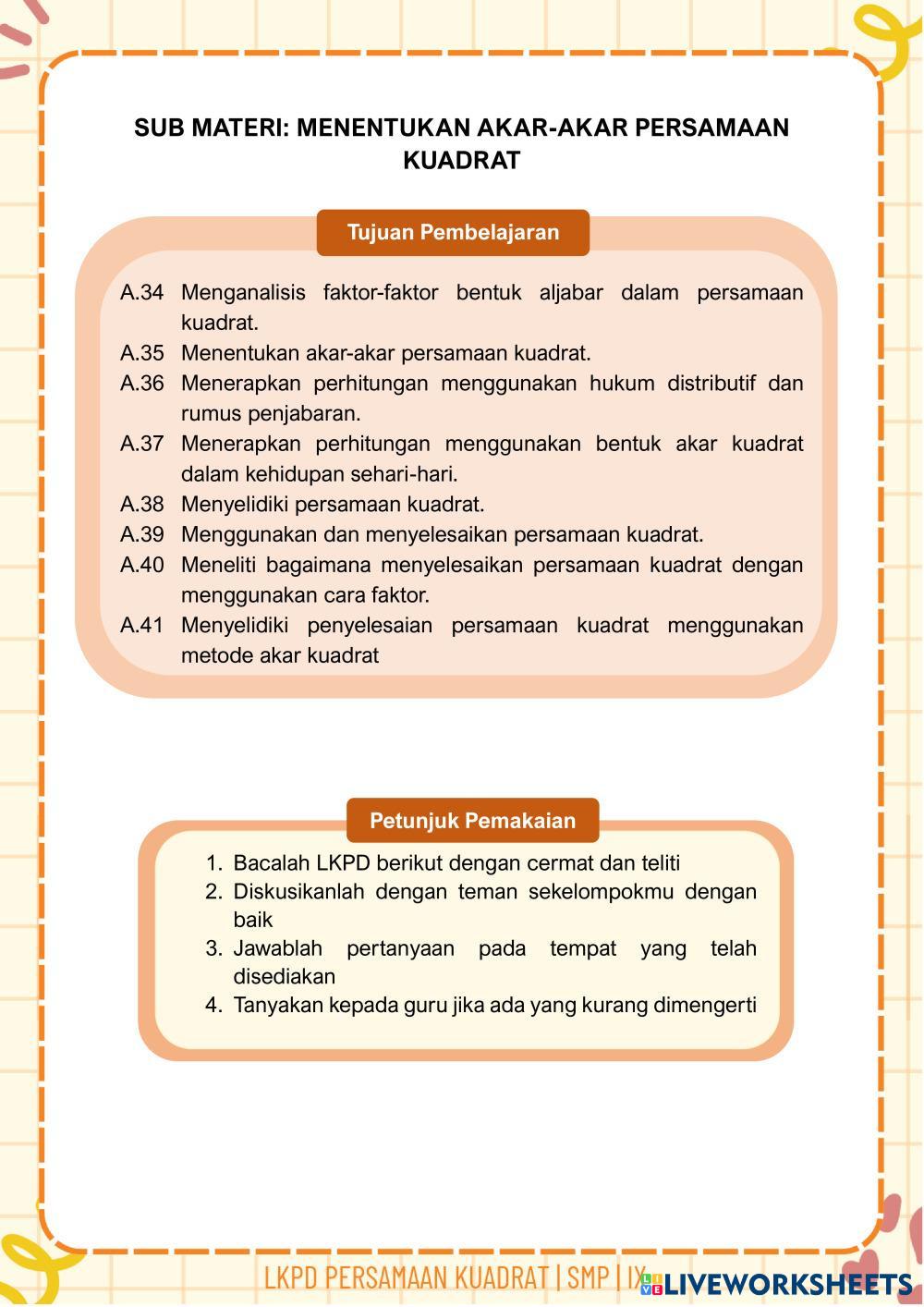 SUB MATERI: MENENTUKAN AKAR-AKAR PERSAMAAN KUADRAT

Tujuan Pembelajaran

A.34 Menganalisis faktor-faktor bentuk aljabar dalam persamaan kuadrat.
A.35 Menentukan akar-akar persamaan kuadrat.
A.36 Menerapkan perhitungan menggunakan hukum distributif dan rumus penjabaran.
A.37 Menerapkan perhitungan menggunakan bentuk akar kuadrat dalam kehidupan sehari-hari.
A.38 Menyelidiki persamaan kuadrat.
A.39 Menggunakan dan menyelesaikan persamaan kuadrat.
A.40 Meneliti bagaimana menyelesaikan persamaan kuadrat dengan menggunakan cara faktor.
A.41 Menyelidiki penyelesaian persamaan kuadrat menggunakan metode akar kuadrat

Petunjuk Pemakaian

1. Bacalah LKPD berikut dengan cermat dan teliti
2. Diskusikanlah dengan teman sekelompokmu dengan baik
3. Jawablah pertanyaan pada tempat yang telah disediakan
4. Tanyakan kepada guru jika ada yang kurang dimengerti

LKPD PERSAMAAN KUADRAT | SMP | IX LIVEWORKSHEETS